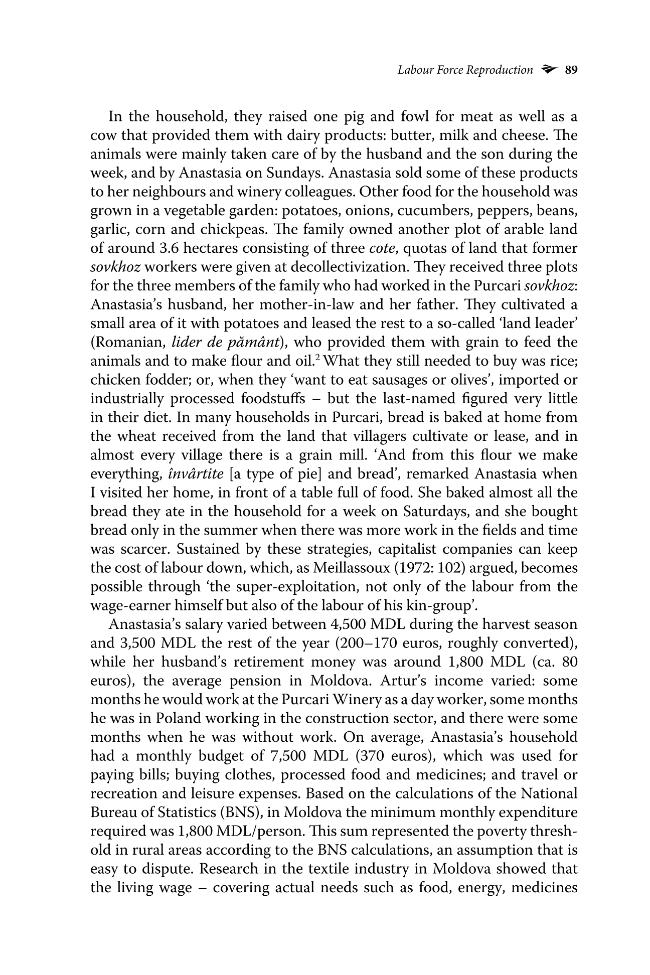 Labour Force Reproduction 89

In the household, they raised one pig and fowl for meat as well as a cow that provided them with dairy products: butter, milk and cheese. The animals were mainly taken care of by the husband and the son during the week, and by Anastasia on Sundays. Anastasia sold some of these products to her neighbours and winery colleagues. Other food for the household was grown in a vegetable garden: potatoes, onions, cucumbers, peppers, beans, garlic, corn and chickpeas. The family owned another plot of arable land of around 3.6 hectares consisting of three cote, quotas of land that former sovkhoz workers were given at decollectivization. They received three plots for the three members of the family who had worked in the Purcari sovkhoz: Anastasia's husband, her mother-in-law and her father. They cultivated a small area of it with potatoes and leased the rest to a so-called 'land leader' (Romanian, lider de pământ), who provided them with grain to feed the animals and to make flour and oil.$^{2}$ What they still needed to buy was rice; chicken fodder; or, when they 'want to eat sausages or olives', imported or industrially processed foodstuffs – but the last-named figured very little in their diet. In many households in Purcari, bread is baked at home from the wheat received from the land that villagers cultivate or lease, and in almost every village there is a grain mill. 'And from this flour we make everything, învârtite [a type of pie] and bread', remarked Anastasia when I visited her home, in front of a table full of food. She baked almost all the bread they ate in the household for a week on Saturdays, and she bought bread only in the summer when there was more work in the fields and time was scarcer. Sustained by these strategies, capitalist companies can keep the cost of labour down, which, as Meillassoux (1972: 102) argued, becomes possible through 'the super-exploitation, not only of the labour from the wage-earner himself but also of the labour of his kin-group'.

Anastasia's salary varied between 4,500 MDL during the harvest season and 3,500 MDL the rest of the year (200–170 euros, roughly converted), while her husband's retirement money was around 1,800 MDL (ca. 80 euros), the average pension in Moldova. Artur's income varied: some months he would work at the Purcari Winery as a day worker, some months he was in Poland working in the construction sector, and there were some months when he was without work. On average, Anastasia's household had a monthly budget of 7,500 MDL (370 euros), which was used for paying bills; buying clothes, processed food and medicines; and travel or recreation and leisure expenses. Based on the calculations of the National Bureau of Statistics (BNS), in Moldova the minimum monthly expenditure required was 1,800 MDL/person. This sum represented the poverty threshold in rural areas according to the BNS calculations, an assumption that is easy to dispute. Research in the textile industry in Moldova showed that the living wage – covering actual needs such as food, energy, medicines